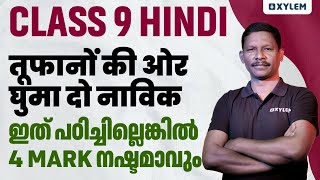 XYLEM

CLASS 9 HINDI

तूफानों की ओर घुमा दो नाविक

ഇത് പഠിച്ചില്ലെങ്കിൽ 4 MARK നഷ്ടമാവും

XYLEM